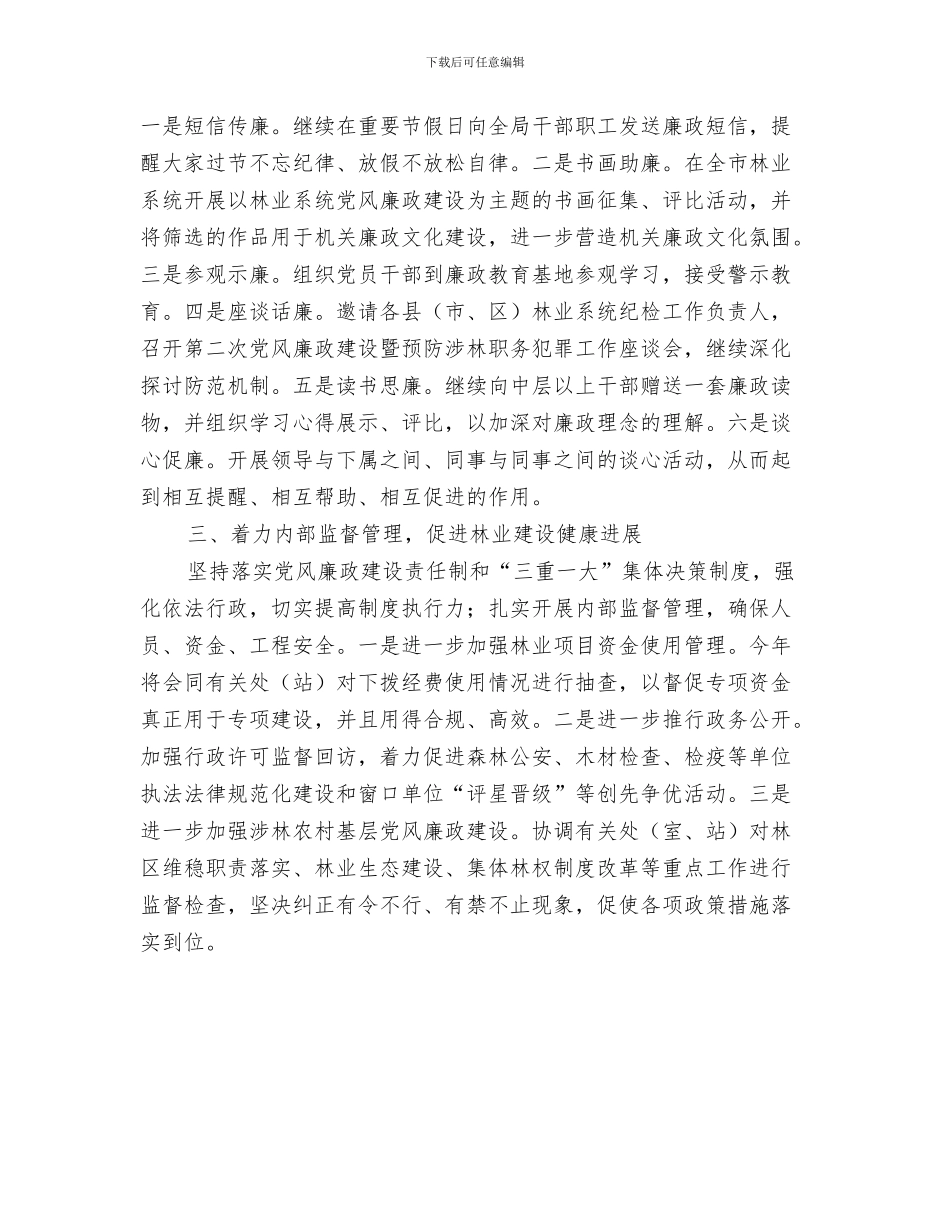 下载后可任意编辑

一是短信传廉。继续在重要节假日向全局干部职工发送廉政短信，提醒大家过节不忘纪律、放假不放松自律。二是书画助廉。在全市林业系统开展以林业系统党风廉政建设为主题的书画征集、评比活动，并将筛选的作品用于机关廉政文化建设，进一步营造机关廉政文化氛围。三是参观示廉。组织党员干部到廉政教育基地参观学习，接受警示教育。四是座谈话廉。邀请各县（市、区）林业系统纪检工作负责人，召开第二次党风廉政建设暨预防涉林职务犯罪工作座谈会，继续深化探讨防范机制。五是读书思廉。继续向中层以上干部赠送一套廉政读物，并组织学习心得展示、评比，以加深对廉政理念的理解。六是谈心促廉。开展领导与下属之间、同事与同事之间的谈心活动，从而起到相互提醒、相互帮助、相互促进的作用。

三、着力内部监督管理，促进林业建设健康进展

坚持落实党风廉政建设责任制和“三重一大”集体决策制度，强化依法行政，切实提高制度执行力；扎实开展内部监督管理，确保人员、资金、工程安全。一是进一步加强林业项目资金使用管理。今年将会同有关处（站）对下拨经费使用情况进行抽查，以督促专项资金真正用于专项建设，并且用得合规、高效。二是进一步推行政务公开。加强行政许可监督回访，着力促进森林公安、木材检查、检疫等单位执法法律规范化建设和窗口单位“评星晋级”等创先争优活动。三是进一步加强涉林农村基层党风廉政建设。协调有关处（室、站）对林区维稳职责落实、林业生态建设、集体林权制度改革等重点工作进行监督检查，坚决纠正有令不行、有禁不止现象，促使各项政策措施落实到位。